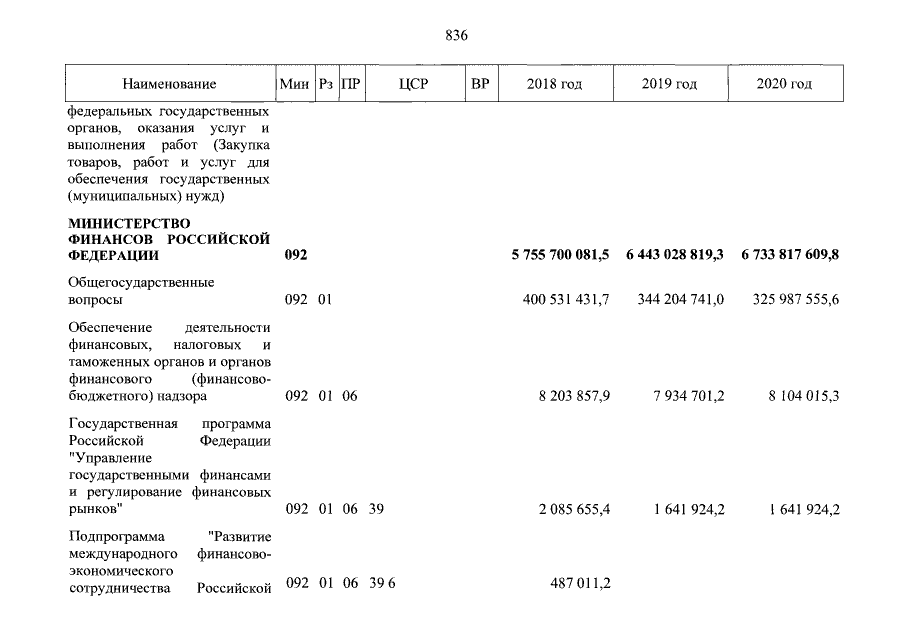 836

| Наименование | Мин | Рз | ПР | ЦСР | ВР | 2018 год | 2019 год | 2020 год |
|---|---|---|---|---|---|---|---|---|
| федеральных государственных органов, оказания услуг и выполнения работ (Закупка товаров, работ и услуг для обеспечения государственных (муниципальных) нужд) | | | | | | | | |
| **МИНИСТЕРСТВО ФИНАНСОВ РОССИЙСКОЙ ФЕДЕРАЦИИ** | **092** | | | | | **5 755 700 081,5** | **6 443 028 819,3** | **6 733 817 609,8** |
| Общегосударственные вопросы | 092 | 01 | | | | 400 531 431,7 | 344 204 741,0 | 325 987 555,6 |
| Обеспечение деятельности финансовых, налоговых и таможенных органов и органов финансового (финансово-бюджетного) надзора | 092 | 01 | 06 | | | 8 203 857,9 | 7 934 701,2 | 8 104 015,3 |
| Государственная программа Российской Федерации "Управление государственными финансами и регулирование финансовых рынков" | 092 | 01 | 06 | 39 | | 2 085 655,4 | 1 641 924,2 | 1 641 924,2 |
| Подпрограмма "Развитие международного финансово-экономического сотрудничества Российской | 092 | 01 | 06 | 39 6 | | 487 011,2 | | |